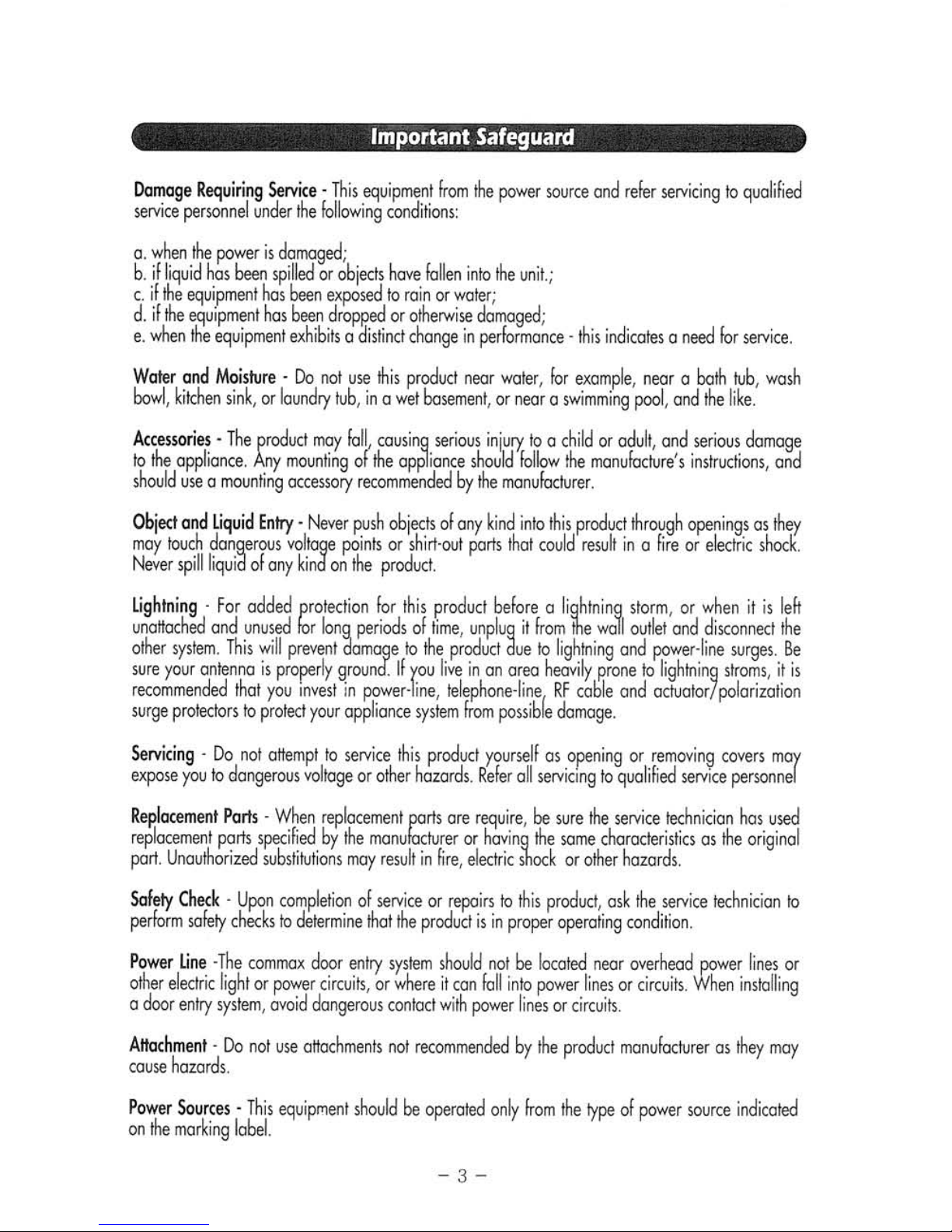 Important Safeguard

Damage Requiring Service - This equipment from the power source and refer servicing to qualified service personnel under the following conditions:

a. when the power is damaged;
b. if liquid has been spilled or objects have fallen into the unit.;
c. if the equipment has been exposed to rain or water;
d. if the equipment has been dropped or otherwise damaged;
e. when the equipment exhibits a distinct change in performance - this indicates a need for service.

Water and Moisture - Do not use this product near water, for example, near a bath tub, wash bowl, kitchen sink, or laundry tub, in a wet basement, or near a swimming pool, and the like.

Accessories - The product may fall, causing serious injury to a child or adult, and serious damage to the appliance. Any mounting of the appliance should follow the manufacture's instructions, and should use a mounting accessory recommended by the manufacturer.

Object and Liquid Entry - Never push objects of any kind into this product through openings as they may touch dangerous voltage points or shirt-out parts that could result in a fire or electric shock. Never spill liquid of any kind on the product.

Lightning - For added protection for this product before a lightning storm, or when it is left unattached and unused for long periods of time, unplug it from the wall outlet and disconnect the other system. This will prevent damage to the product due to lightning and power-line surges. Be sure your antenna is properly ground. If you live in an area heavily prone to lightning stroms, it is recommended that you invest in power-line, telephone-line, RF cable and actuator/polarization surge protectors to protect your appliance system from possible damage.

Servicing - Do not attempt to service this product yourself as opening or removing covers may expose you to dangerous voltage or other hazards. Refer all servicing to qualified service personnel

Replacement Parts - When replacement parts are require, be sure the service technician has used replacement parts specified by the manufacturer or having the same characteristics as the original part. Unauthorized substitutions may result in fire, electric shock or other hazards.

Safety Check - Upon completion of service or repairs to this product, ask the service technician to perform safety checks to determine that the product is in proper operating condition.

Power Line -The commax door entry system should not be located near overhead power lines or other electric light or power circuits, or where it can fall into power lines or circuits. When installing a door entry system, avoid dangerous contact with power lines or circuits.

Attachment - Do not use attachments not recommended by the product manufacturer as they may cause hazards.

Power Sources - This equipment should be operated only from the type of power source indicated on the marking label.

- 3 -